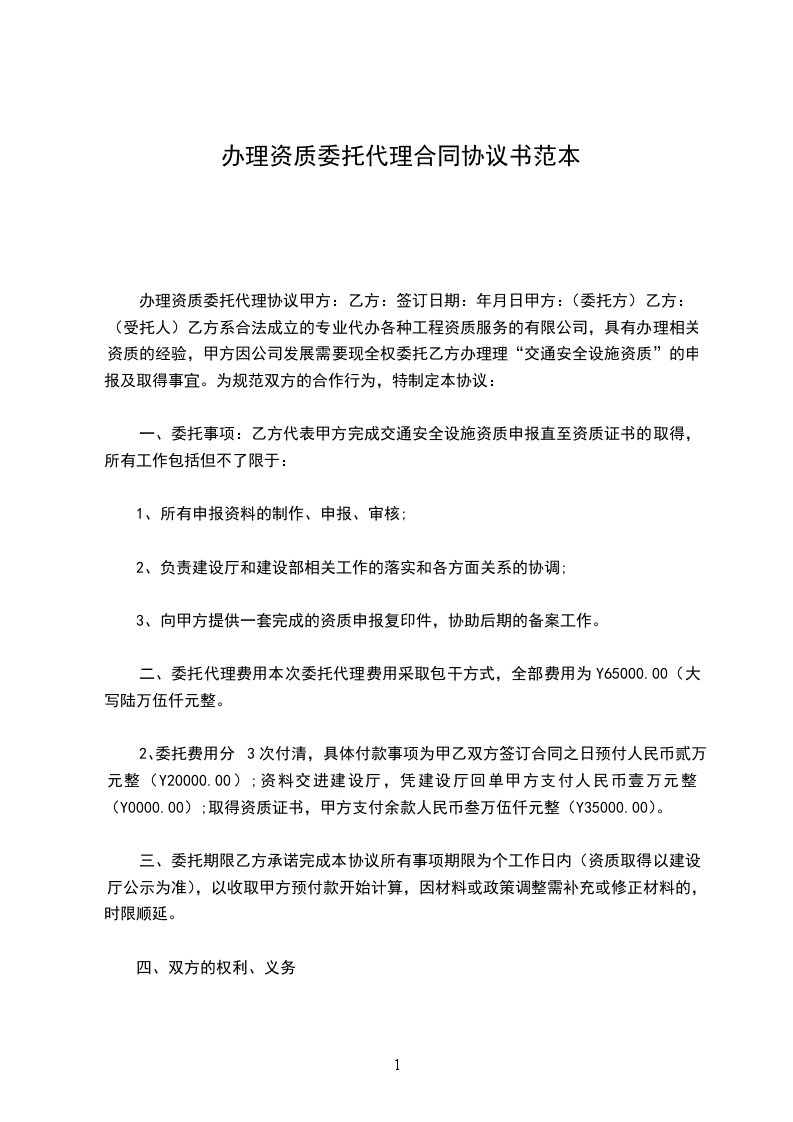 办理资质委托代理合同协议书范本

办理资质委托代理协议甲方：乙方：签订日期：年月日甲方：（委托方）乙方：（受托人）乙方系合法成立的专业代办各种工程资质服务的有限公司，具有办理相关资质的经验，甲方因公司发展需要现全权委托乙方办理理“交通安全设施资质”的申报及取得事宜。为规范双方的合作行为，特制定本协议：

一、委托事项：乙方代表甲方完成交通安全设施资质申报直至资质证书的取得，所有工作包括但不了限于：

1、所有申报资料的制作、申报、审核;

2、负责建设厅和建设部相关工作的落实和各方面关系的协调;

3、向甲方提供一套完成的资质申报复印件，协助后期的备案工作。

二、委托代理费用本次委托代理费用采取包干方式，全部费用为Y65000.00（大写陆万伍仟元整。

2、委托费用分 3次付清，具体付款事项为甲乙双方签订合同之日预付人民币贰万元整（Y20000.00）;资料交进建设厅，凭建设厅回单甲方支付人民币壹万元整（Y0000.00）;取得资质证书，甲方支付余款人民币叁万伍仟元整（Y35000.00)。

三、委托期限乙方承诺完成本协议所有事项期限为个工作日内（资质取得以建设厅公示为准），以收取甲方预付款开始计算，因材料或政策调整需补充或修正材料的，时限顺延。

四、双方的权利、义务

1